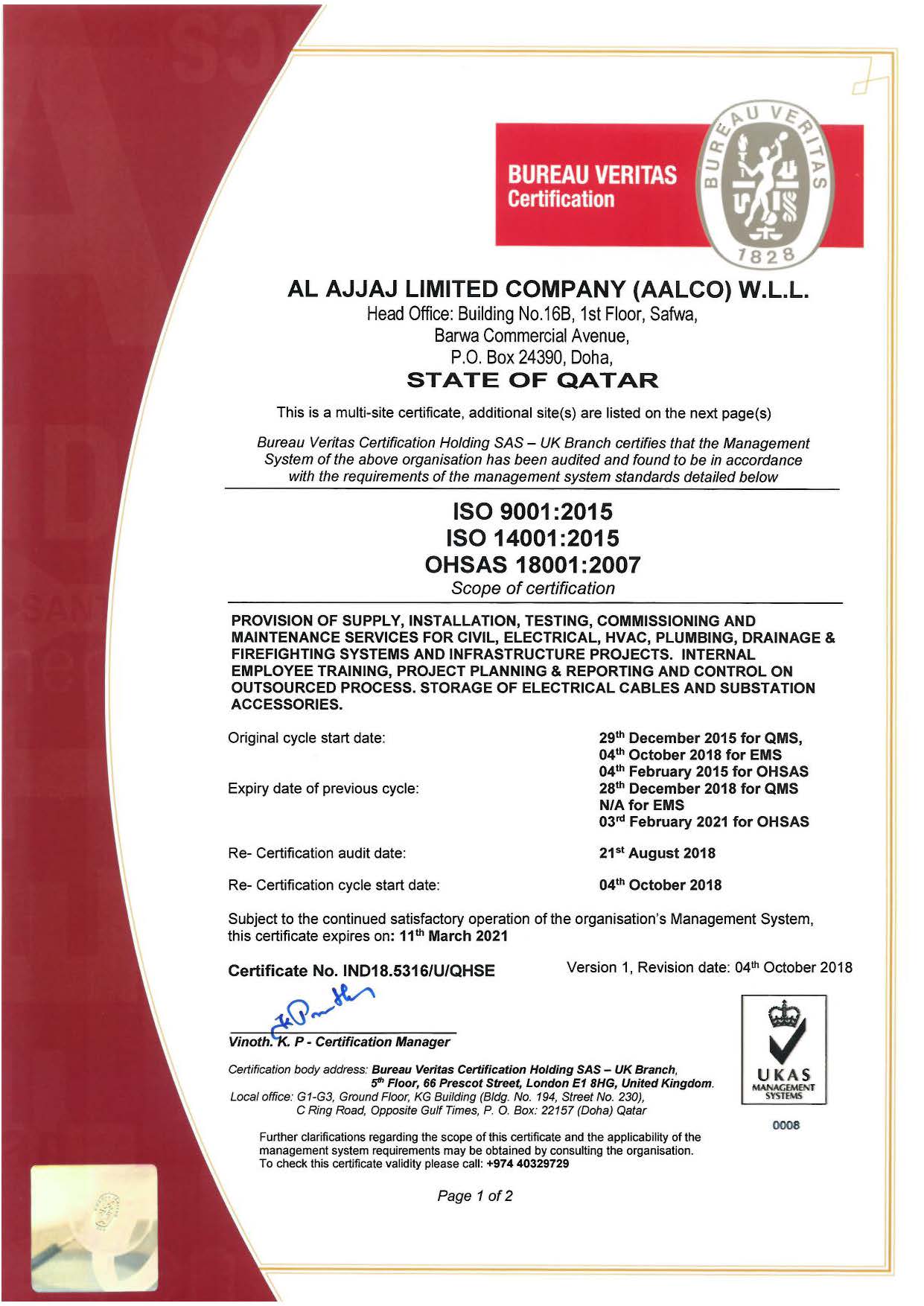 BUREAU VERITAS
Certification

BUREAU VERITAS
1828

AL AJJAJ LIMITED COMPANY (AALCO) W.L.L.
Head Office: Building No.16B, 1st Floor, Safwa,
Barwa Commercial Avenue,
P.O. Box 24390, Doha,
STATE OF QATAR

This is a multi-site certificate, additional site(s) are listed on the next page(s)

Bureau Veritas Certification Holding SAS – UK Branch certifies that the Management System of the above organisation has been audited and found to be in accordance with the requirements of the management system standards detailed below

ISO 9001:2015
ISO 14001:2015
OHSAS 18001:2007
Scope of certification

PROVISION OF SUPPLY, INSTALLATION, TESTING, COMMISSIONING AND MAINTENANCE SERVICES FOR CIVIL, ELECTRICAL, HVAC, PLUMBING, DRAINAGE & FIREFIGHTING SYSTEMS AND INFRASTRUCTURE PROJECTS. INTERNAL EMPLOYEE TRAINING, PROJECT PLANNING & REPORTING AND CONTROL ON OUTSOURCED PROCESS. STORAGE OF ELECTRICAL CABLES AND SUBSTATION ACCESSORIES.

Original cycle start date: 29$^{th}$ December 2015 for QMS, 04$^{th}$ October 2018 for EMS 04$^{th}$ February 2015 for OHSAS

Expiry date of previous cycle: 28$^{th}$ December 2018 for QMS N/A for EMS 03$^{rd}$ February 2021 for OHSAS

Re- Certification audit date: 21$^{st}$ August 2018

Re- Certification cycle start date: 04$^{th}$ October 2018

Subject to the continued satisfactory operation of the organisation's Management System, this certificate expires on: 11$^{th}$ March 2021

Certificate No. IND18.5316/U/QHSE

Version 1, Revision date: 04$^{th}$ October 2018

Vinoth. K. P - Certification Manager

Certification body address: Bureau Veritas Certification Holding SAS – UK Branch, 5$^{th}$ Floor, 66 Prescot Street, London E1 8HG, United Kingdom.
Local office: G1-G3, Ground Floor, KG Building (Bldg. No. 194, Street No. 230), C Ring Road, Opposite Gulf Times, P. O. Box: 22157 (Doha) Qatar

UKAS
MANAGEMENT SYSTEMS
0008

Further clarifications regarding the scope of this certificate and the applicability of the management system requirements may be obtained by consulting the organisation.
To check this certificate validity please call: +974 40329729

Page 1 of 2